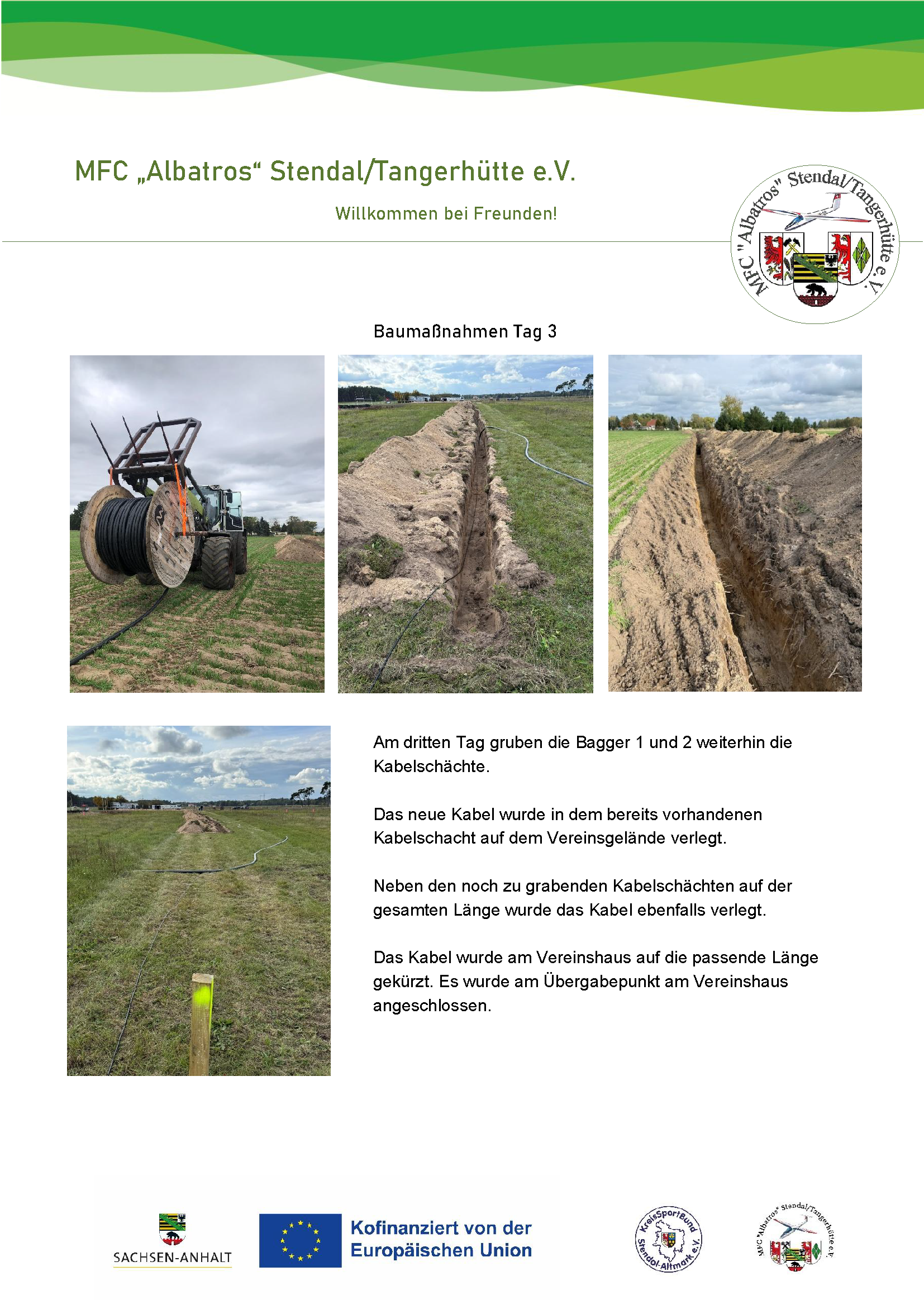 MFC „Albatros“ Stendal/Tangerhütte e.V.

Willkommen bei Freunden!

MFC "Albatros" Stendal/Tangerhütte e.V.

Baumaßnahmen Tag 3

Am dritten Tag gruben die Bagger 1 und 2 weiterhin die Kabelschächte.

Das neue Kabel wurde in dem bereits vorhandenen Kabelschacht auf dem Vereinsgelände verlegt.

Neben den noch zu grabenden Kabelschächten auf der gesamten Länge wurde das Kabel ebenfalls verlegt.

Das Kabel wurde am Vereinshaus auf die passende Länge gekürzt. Es wurde am Übergabepunkt am Vereinshaus angeschlossen.

SACHSEN-ANHALT

Kofinanziert von der Europäischen Union

KreisSportBund Stendal-Altmark e.V.

MFC "Albatros" Stendal/Tangerhütte e.V.